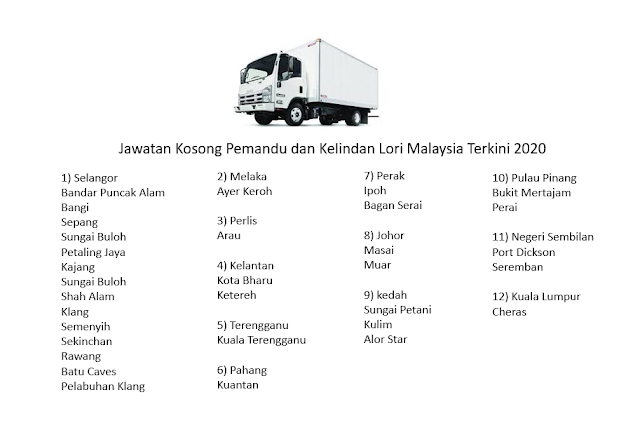 Jawatan Kosong Pemandu dan Kelindan Lori Malaysia Terkini 2020

1) Selangor
Bandar Puncak Alam
Bangi
Sepang
Sungai Buloh
Petaling Jaya
Kajang
Sungai Buloh
Shah Alam
Klang
Semenyih
Sekinchan
Rawang
Batu Caves
Pelabuhan Klang

2) Melaka
Ayer Keroh

3) Perlis
Arau

4) Kelantan
Kota Bharu
Ketereh

5) Terengganu
Kuala Terengganu

6) Pahang
Kuantan

7) Perak
Ipoh
Bagan Serai

8) Johor
Masai
Muar

9) kedah
Sungai Petani
Kulim
Alor Star

10) Pulau Pinang
Bukit Mertajam
Perai

11) Negeri Sembilan
Port Dickson
Seremban

12) Kuala Lumpur
Cheras